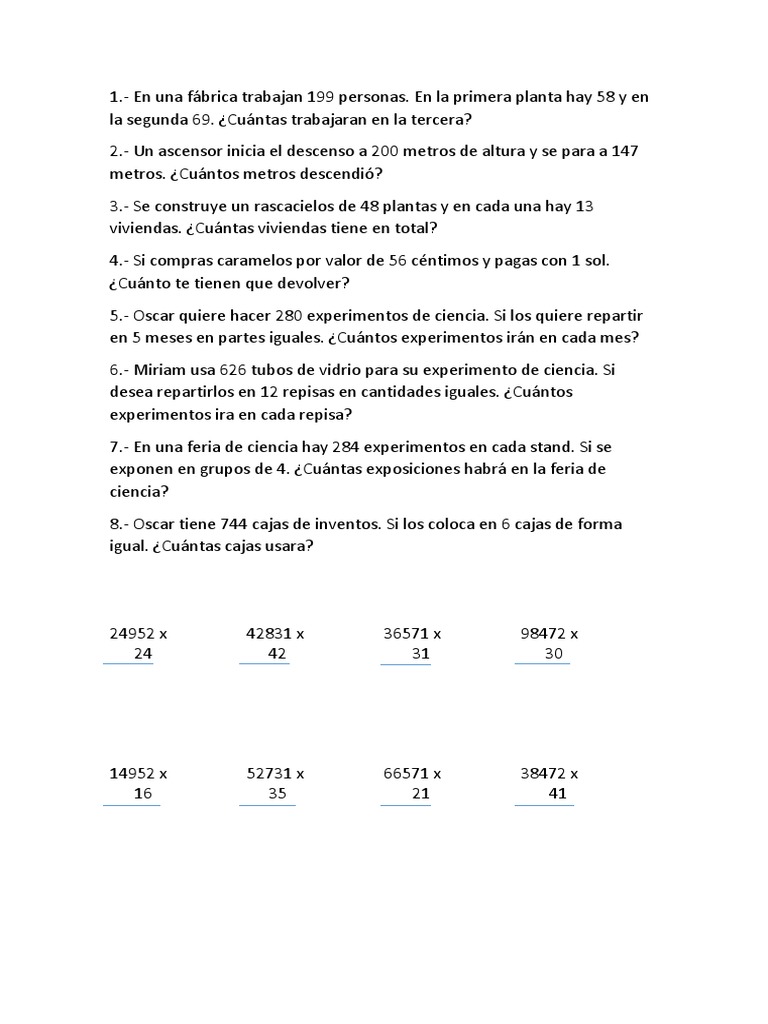 1.- En una fábrica trabajan 199 personas. En la primera planta hay 58 y en la segunda 69. ¿Cuántas trabajaran en la tercera?

2.- Un ascensor inicia el descenso a 200 metros de altura y se para a 147 metros. ¿Cuántos metros descendió?

3.- Se construye un rascacielos de 48 plantas y en cada una hay 13 viviendas. ¿Cuántas viviendas tiene en total?

4.- Si compras caramelos por valor de 56 céntimos y pagas con 1 sol. ¿Cuánto te tienen que devolver?

5.- Oscar quiere hacer 280 experimentos de ciencia. Si los quiere repartir en 5 meses en partes iguales. ¿Cuántos experimentos irán en cada mes?

6.- Miriam usa 626 tubos de vidrio para su experimento de ciencia. Si desea repartirlos en 12 repisas en cantidades iguales. ¿Cuántos experimentos ira en cada repisa?

7.- En una feria de ciencia hay 284 experimentos en cada stand. Si se exponen en grupos de 4. ¿Cuántas exposiciones habrá en la feria de ciencia?

8.- Oscar tiene 744 cajas de inventos. Si los coloca en 6 cajas de forma igual. ¿Cuántas cajas usara?

24952 x
24

42831 x
42

36571 x
31

98472 x
30

14952 x
16

52731 x
35

66571 x
21

38472 x
41